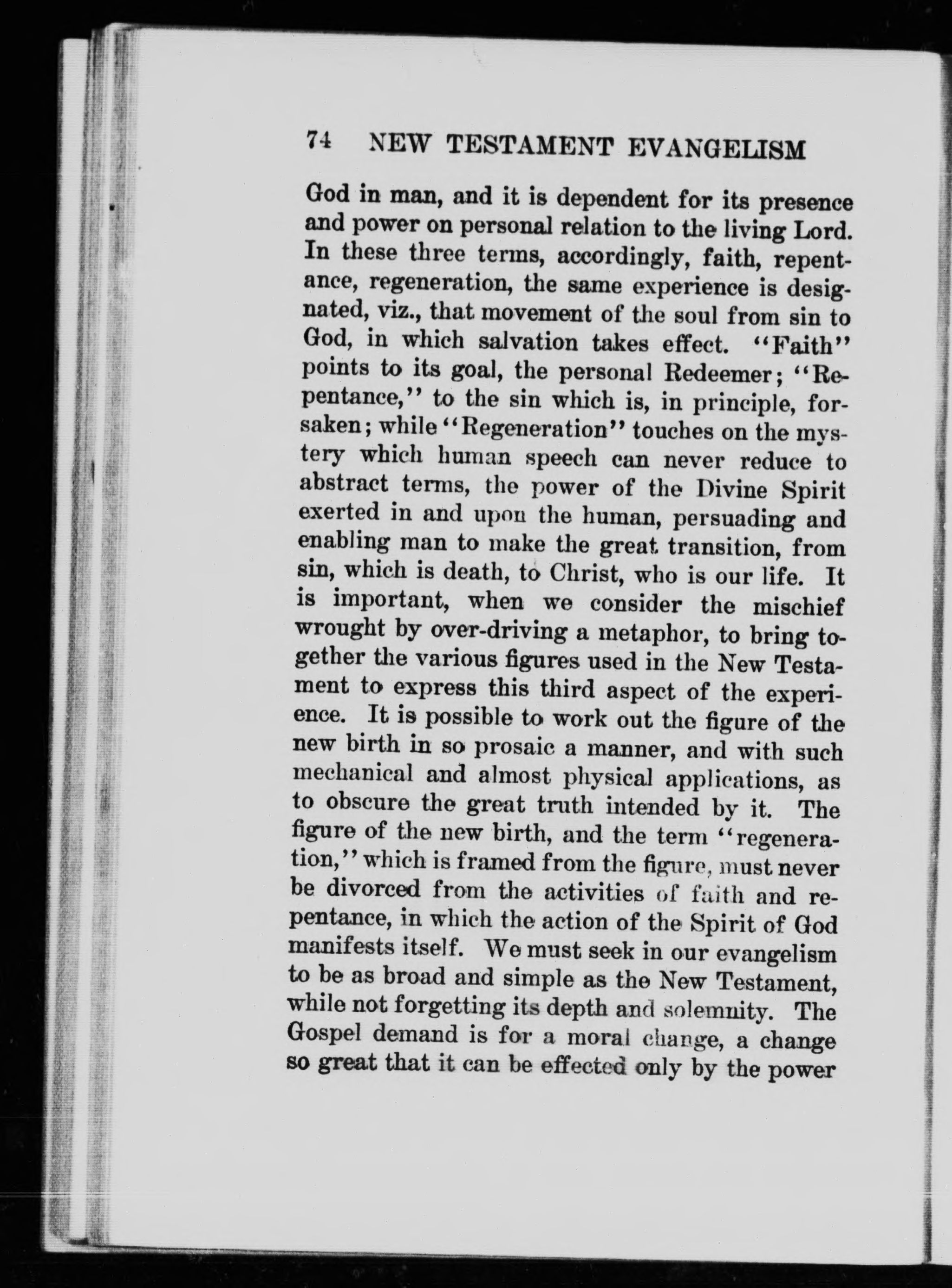 74 NEW TESTAMENT EVANGELISM

God in man, and it is dependent for its presence and power on personal relation to the living Lord. In these three terms, accordingly, faith, repentance, regeneration, the same experience is designated, viz., that movement of the soul from sin to God, in which salvation takes effect. "Faith" points to its goal, the personal Redeemer; "Repentance," to the sin which is, in principle, forsaken; while "Regeneration" touches on the mystery which human speech can never reduce to abstract terms, the power of the Divine Spirit exerted in and upon the human, persuading and enabling man to make the great transition, from sin, which is death, to Christ, who is our life. It is important, when we consider the mischief wrought by over-driving a metaphor, to bring together the various figures used in the New Testament to express this third aspect of the experience. It is possible to work out the figure of the new birth in so prosaic a manner, and with such mechanical and almost physical applications, as to obscure the great truth intended by it. The figure of the new birth, and the term "regeneration," which is framed from the figure, must never be divorced from the activities of faith and repentance, in which the action of the Spirit of God manifests itself. We must seek in our evangelism to be as broad and simple as the New Testament, while not forgetting its depth and solemnity. The Gospel demand is for a moral change, a change so great that it can be effected only by the power